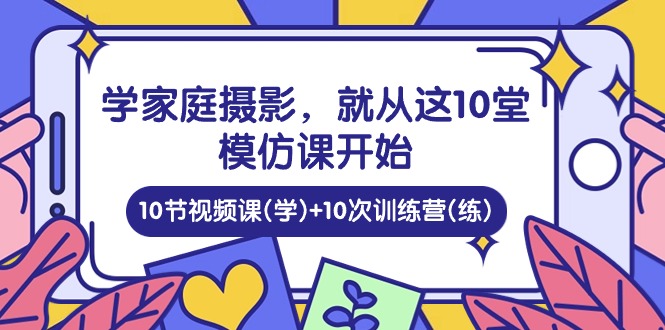 学家庭摄影，就从这10堂模仿课开始

10节视频课(学)+10次训练营(练)